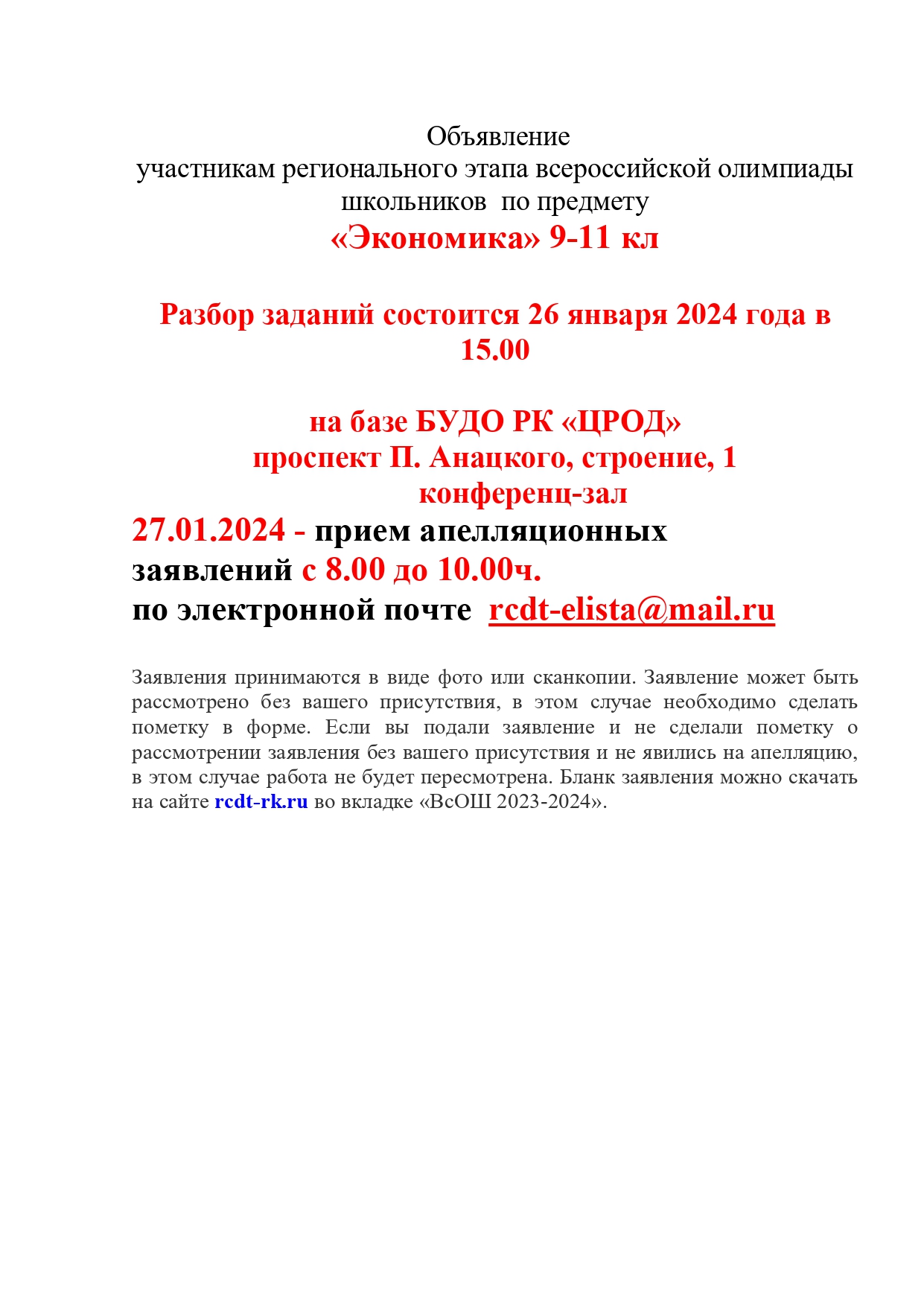 Объявление
участникам регионального этапа всероссийской олимпиады школьников по предмету
«Экономика» 9-11 кл

Разбор заданий состоится 26 января 2024 года в 15.00

на базе БУДО РК «ЦРОД»
проспект П. Анацкого, строение, 1
конференц-зал

27.01.2024 - прием апелляционных заявлений с 8.00 до 10.00ч.
по электронной почте rcdt-elista@mail.ru

Заявления принимаются в виде фото или сканкопии. Заявление может быть рассмотрено без вашего присутствия, в этом случае необходимо сделать пометку в форме. Если вы подали заявление и не сделали пометку о рассмотрении заявления без вашего присутствия и не явились на апелляцию, в этом случае работа не будет пересмотрена. Бланк заявления можно скачать на сайте rcdt-rk.ru во вкладке «ВсОШ 2023-2024».